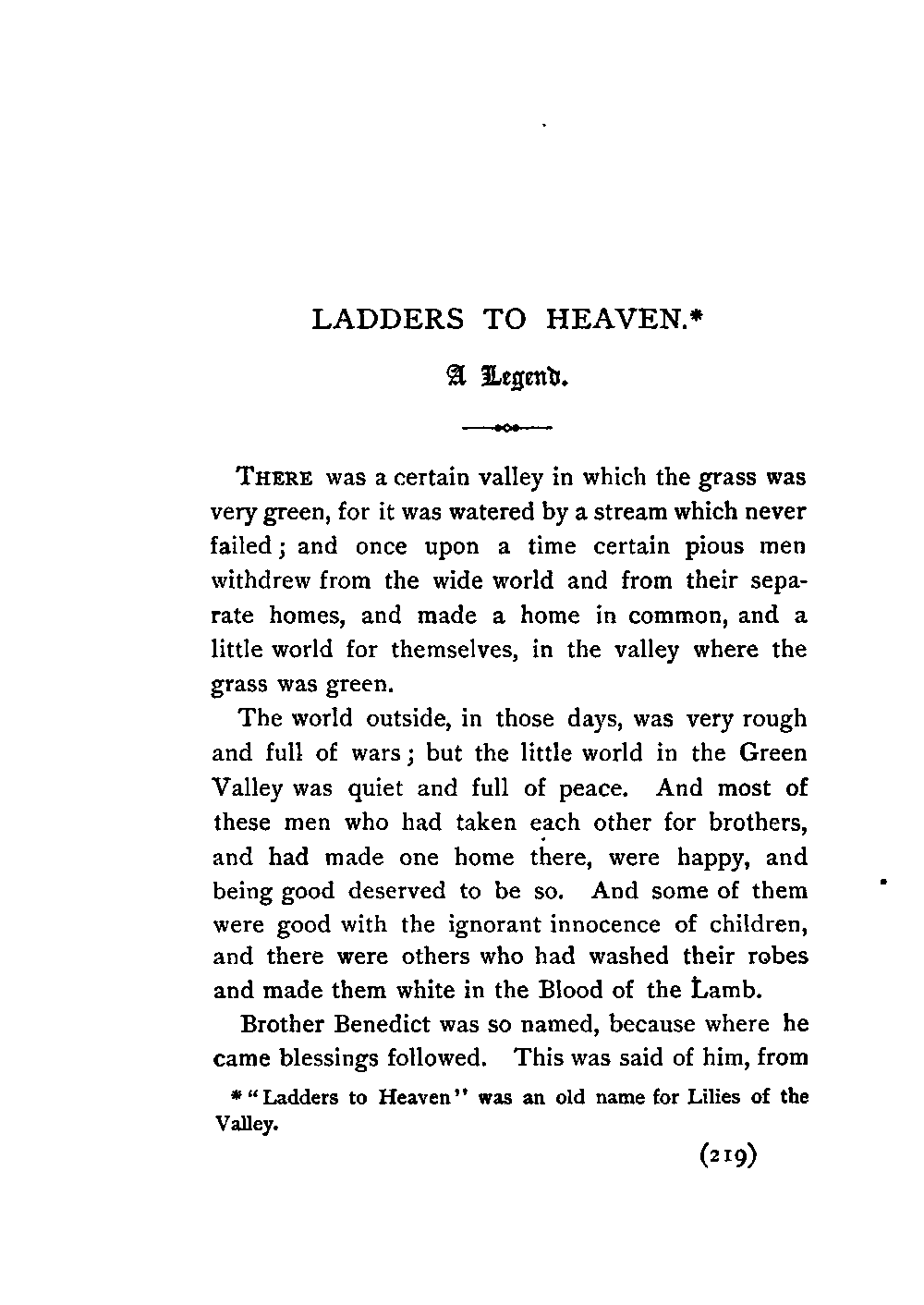 LADDERS TO HEAVEN.*

A Legend.

THERE was a certain valley in which the grass was very green, for it was watered by a stream which never failed; and once upon a time certain pious men withdrew from the wide world and from their separate homes, and made a home in common, and a little world for themselves, in the valley where the grass was green.

The world outside, in those days, was very rough and full of wars; but the little world in the Green Valley was quiet and full of peace. And most of these men who had taken each other for brothers, and had made one home there, were happy, and being good deserved to be so. And some of them were good with the ignorant innocence of children, and there were others who had washed their robes and made them white in the Blood of the Lamb.

Brother Benedict was so named, because where he came blessings followed. This was said of him, from

* "Ladders to Heaven" was an old name for Lilies of the Valley.

(219)